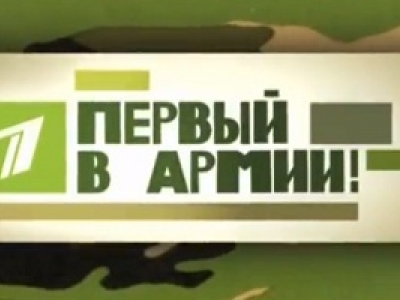 ПЕРВЫЙ В АРМИИ!